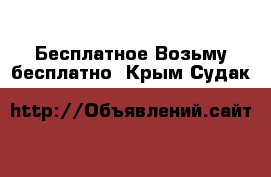 Бесплатное Возьму бесплатно  Крым Судак

http://Объявлений.сайт